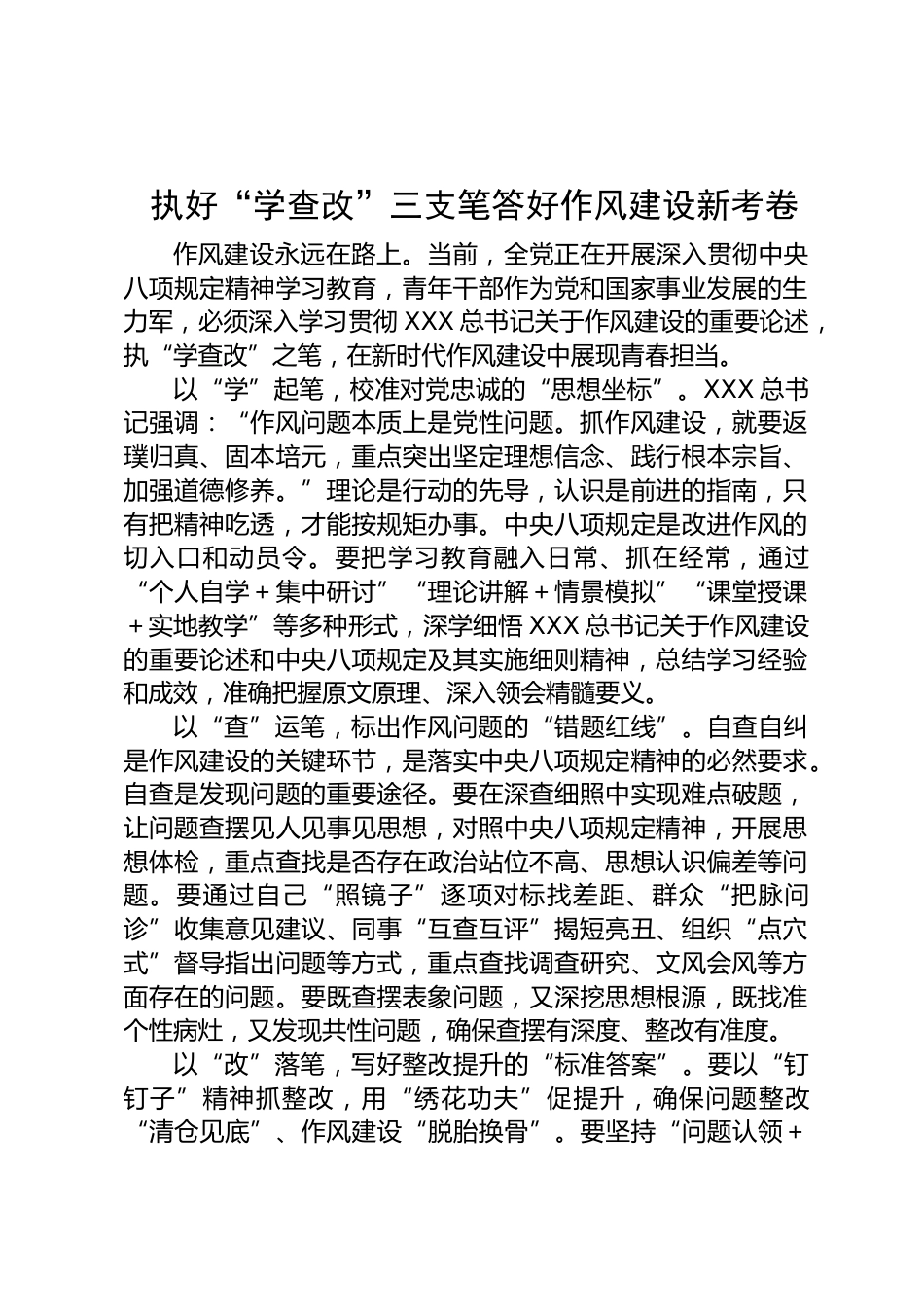 执好“学查改”三支笔答好作风建设新考卷

作风建设永远在路上。当前，全党正在开展深入贯彻中央八项规定精神学习教育，青年干部作为党和国家事业发展的生力军，必须深入学习贯彻 XXX 总书记关于作风建设的重要论述，执“学查改”之笔，在新时代作风建设中展现青春担当。

以“学”起笔，校准对党忠诚的“思想坐标”。XXX 总书记强调：“作风问题本质上是党性问题。抓作风建设，就要返璞归真、固本培元，重点突出坚定理想信念、践行根本宗旨、加强道德修养。”理论是行动的先导，认识是前进的指南，只有把精神吃透，才能按规矩办事。中央八项规定是改进作风的切入口和动员令。要把学习教育融入日常、抓在经常，通过“个人自学＋集中研讨”“理论讲解＋情景模拟”“课堂授课＋实地教学”等多种形式，深学细悟 XXX 总书记关于作风建设的重要论述和中央八项规定及其实施细则精神，总结学习经验和成效，准确把握原文原理、深入领会精髓要义。

以“查”运笔，标出作风问题的“错题红线”。自查自纠是作风建设的关键环节，是落实中央八项规定精神的必然要求。自查是发现问题的重要途径。要在深查细照中实现难点破题，让问题查摆见人见事见思想，对照中央八项规定精神，开展思想体检，重点查找是否存在政治站位不高、思想认识偏差等问题。要通过自己“照镜子”逐项对标找差距、群众“把脉问诊”收集意见建议、同事“互查互评”揭短亮丑、组织“点穴式”督导指出问题等方式，重点查找调查研究、文风会风等方面存在的问题。要既查摆表象问题，又深挖思想根源，既找准个性病灶，又发现共性问题，确保查摆有深度、整改有准度。

以“改”落笔，写好整改提升的“标准答案”。要以“钉钉子”精神抓整改，用“绣花功夫”促提升，确保问题整改“清仓见底”、作风建设“脱胎换骨”。要坚持“问题认领＋